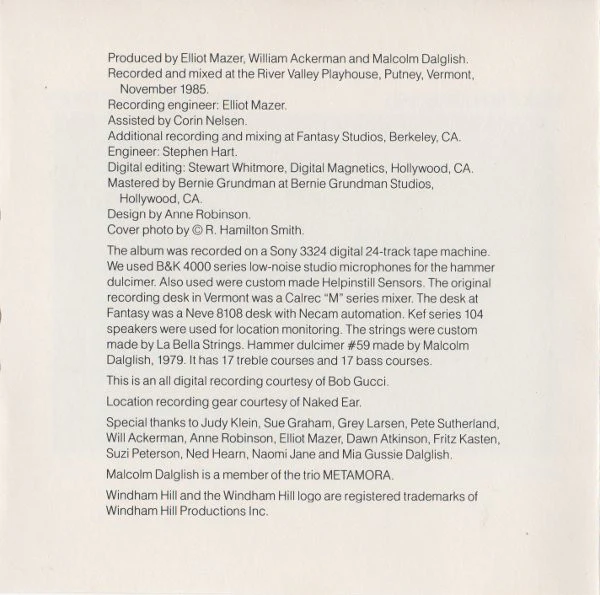 Produced by Elliot Mazer, William Ackerman and Malcolm Dalglish.
Recorded and mixed at the River Valley Playhouse, Putney, Vermont, November 1985.
Recording engineer: Elliot Mazer.
Assisted by Corin Nelsen.
Additional recording and mixing at Fantasy Studios, Berkeley, CA.
Engineer: Stephen Hart.
Digital editing: Stewart Whitmore, Digital Magnetics, Hollywood, CA.
Mastered by Bernie Grundman at Bernie Grundman Studios, Hollywood, CA.
Design by Anne Robinson.
Cover photo by © R. Hamilton Smith.

The album was recorded on a Sony 3324 digital 24-track tape machine. We used B&K 4000 series low-noise studio microphones for the hammer dulcimer. Also used were custom made Helpinstill Sensors. The original recording desk in Vermont was a Calrec "M" series mixer. The desk at Fantasy was a Neve 8108 desk with Necam automation. Kef series 104 speakers were used for location monitoring. The strings were custom made by La Bella Strings. Hammer dulcimer #59 made by Malcolm Dalglish, 1979. It has 17 treble courses and 17 bass courses.

This is an all digital recording courtesy of Bob Gucci.

Location recording gear courtesy of Naked Ear.

Special thanks to Judy Klein, Sue Graham, Grey Larsen, Pete Sutherland, Will Ackerman, Anne Robinson, Elliot Mazer, Dawn Atkinson, Fritz Kasten, Suzi Peterson, Ned Hearn, Naomi Jane and Mia Gussie Dalglish.

Malcolm Dalglish is a member of the trio METAMORA.

Windham Hill and the Windham Hill logo are registered trademarks of Windham Hill Productions Inc.